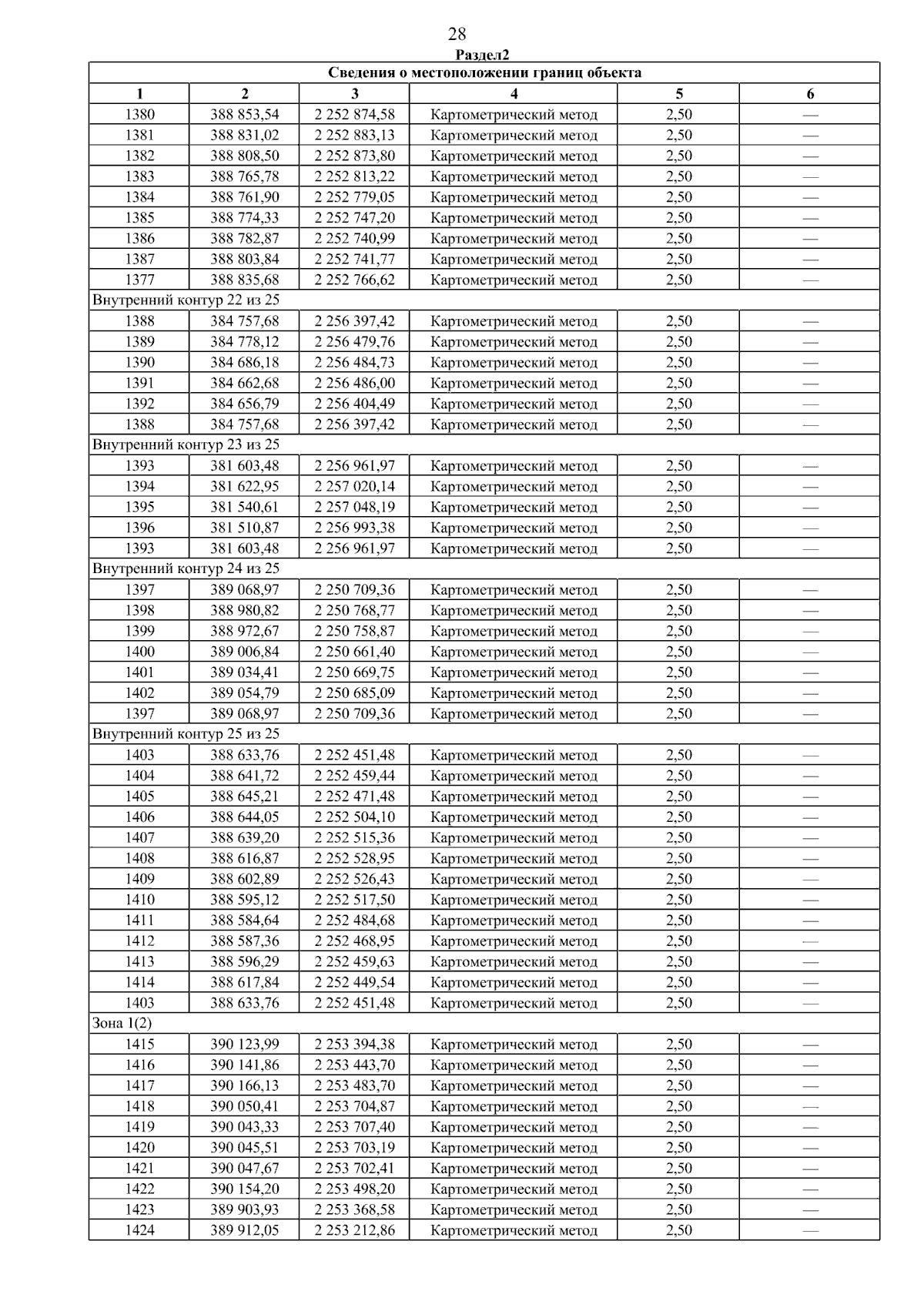 28

Раздел2

| Сведения о местоположении границ объекта | | | | | |
|---|---|---|---|---|---|
| 1 | 2 | 3 | 4 | 5 | 6 |
| 1380 | 388 853,54 | 2 252 874,58 | Картометрический метод | 2,50 | — |
| 1381 | 388 831,02 | 2 252 883,13 | Картометрический метод | 2,50 | — |
| 1382 | 388 808,50 | 2 252 873,80 | Картометрический метод | 2,50 | — |
| 1383 | 388 765,78 | 2 252 813,22 | Картометрический метод | 2,50 | — |
| 1384 | 388 761,90 | 2 252 779,05 | Картометрический метод | 2,50 | — |
| 1385 | 388 774,33 | 2 252 747,20 | Картометрический метод | 2,50 | — |
| 1386 | 388 782,87 | 2 252 740,99 | Картометрический метод | 2,50 | — |
| 1387 | 388 803,84 | 2 252 741,77 | Картометрический метод | 2,50 | — |
| 1377 | 388 835,68 | 2 252 766,62 | Картометрический метод | 2,50 | — |
| Внутренний контур 22 из 25 | | | | | |
| 1388 | 384 757,68 | 2 256 397,42 | Картометрический метод | 2,50 | — |
| 1389 | 384 778,12 | 2 256 479,76 | Картометрический метод | 2,50 | — |
| 1390 | 384 686,18 | 2 256 484,73 | Картометрический метод | 2,50 | — |
| 1391 | 384 662,68 | 2 256 486,00 | Картометрический метод | 2,50 | — |
| 1392 | 384 656,79 | 2 256 404,49 | Картометрический метод | 2,50 | — |
| 1388 | 384 757,68 | 2 256 397,42 | Картометрический метод | 2,50 | — |
| Внутренний контур 23 из 25 | | | | | |
| 1393 | 381 603,48 | 2 256 961,97 | Картометрический метод | 2,50 | — |
| 1394 | 381 622,95 | 2 257 020,14 | Картометрический метод | 2,50 | — |
| 1395 | 381 540,61 | 2 257 048,19 | Картометрический метод | 2,50 | — |
| 1396 | 381 510,87 | 2 256 993,38 | Картометрический метод | 2,50 | — |
| 1393 | 381 603,48 | 2 256 961,97 | Картометрический метод | 2,50 | — |
| Внутренний контур 24 из 25 | | | | | |
| 1397 | 389 068,97 | 2 250 709,36 | Картометрический метод | 2,50 | — |
| 1398 | 388 980,82 | 2 250 768,77 | Картометрический метод | 2,50 | — |
| 1399 | 388 972,67 | 2 250 758,87 | Картометрический метод | 2,50 | — |
| 1400 | 389 006,84 | 2 250 661,40 | Картометрический метод | 2,50 | — |
| 1401 | 389 034,41 | 2 250 669,75 | Картометрический метод | 2,50 | — |
| 1402 | 389 054,79 | 2 250 685,09 | Картометрический метод | 2,50 | — |
| 1397 | 389 068,97 | 2 250 709,36 | Картометрический метод | 2,50 | — |
| Внутренний контур 25 из 25 | | | | | |
| 1403 | 388 633,76 | 2 252 451,48 | Картометрический метод | 2,50 | — |
| 1404 | 388 641,72 | 2 252 459,44 | Картометрический метод | 2,50 | — |
| 1405 | 388 645,21 | 2 252 471,48 | Картометрический метод | 2,50 | — |
| 1406 | 388 644,05 | 2 252 504,10 | Картометрический метод | 2,50 | — |
| 1407 | 388 639,20 | 2 252 515,36 | Картометрический метод | 2,50 | — |
| 1408 | 388 616,87 | 2 252 528,95 | Картометрический метод | 2,50 | — |
| 1409 | 388 602,89 | 2 252 526,43 | Картометрический метод | 2,50 | — |
| 1410 | 388 595,12 | 2 252 517,50 | Картометрический метод | 2,50 | — |
| 1411 | 388 584,64 | 2 252 484,68 | Картометрический метод | 2,50 | — |
| 1412 | 388 587,36 | 2 252 468,95 | Картометрический метод | 2,50 | — |
| 1413 | 388 596,29 | 2 252 459,63 | Картометрический метод | 2,50 | — |
| 1414 | 388 617,84 | 2 252 449,54 | Картометрический метод | 2,50 | — |
| 1403 | 388 633,76 | 2 252 451,48 | Картометрический метод | 2,50 | — |
| Зона 1(2) | | | | | |
| 1415 | 390 123,99 | 2 253 394,38 | Картометрический метод | 2,50 | — |
| 1416 | 390 141,86 | 2 253 443,70 | Картометрический метод | 2,50 | — |
| 1417 | 390 166,13 | 2 253 483,70 | Картометрический метод | 2,50 | — |
| 1418 | 390 050,41 | 2 253 704,87 | Картометрический метод | 2,50 | — |
| 1419 | 390 043,33 | 2 253 707,40 | Картометрический метод | 2,50 | — |
| 1420 | 390 045,51 | 2 253 703,19 | Картометрический метод | 2,50 | — |
| 1421 | 390 047,67 | 2 253 702,41 | Картометрический метод | 2,50 | — |
| 1422 | 390 154,20 | 2 253 498,20 | Картометрический метод | 2,50 | — |
| 1423 | 389 903,93 | 2 253 368,58 | Картометрический метод | 2,50 | — |
| 1424 | 389 912,05 | 2 253 212,86 | Картометрический метод | 2,50 | — |